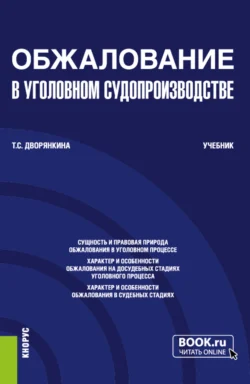 ОБЖАЛОВАНИЕ
В УГОЛОВНОМ СУДОПРОИЗВОДСТВЕ

Т.С. ДВОРЯНКИНА

УЧЕБНИК

СУЩНОСТЬ И ПРАВОВАЯ ПРИРОДА ОБЖАЛОВАНИЯ В УГОЛОВНОМ ПРОЦЕССЕ

ХАРАКТЕР И ОСОБЕННОСТИ ОБЖАЛОВАНИЯ НА ДОСУДЕБНЫХ СТАДИЯХ УГОЛОВНОГО ПРОЦЕССА

ХАРАКТЕР И ОСОБЕННОСТИ ОБЖАЛОВАНИЯ В СУДЕБНЫХ СТАДИЯХ

КНОРУС

BOOK.ru
ЧИТАТЬ ONLINE